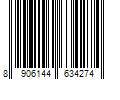 8 906144 634274